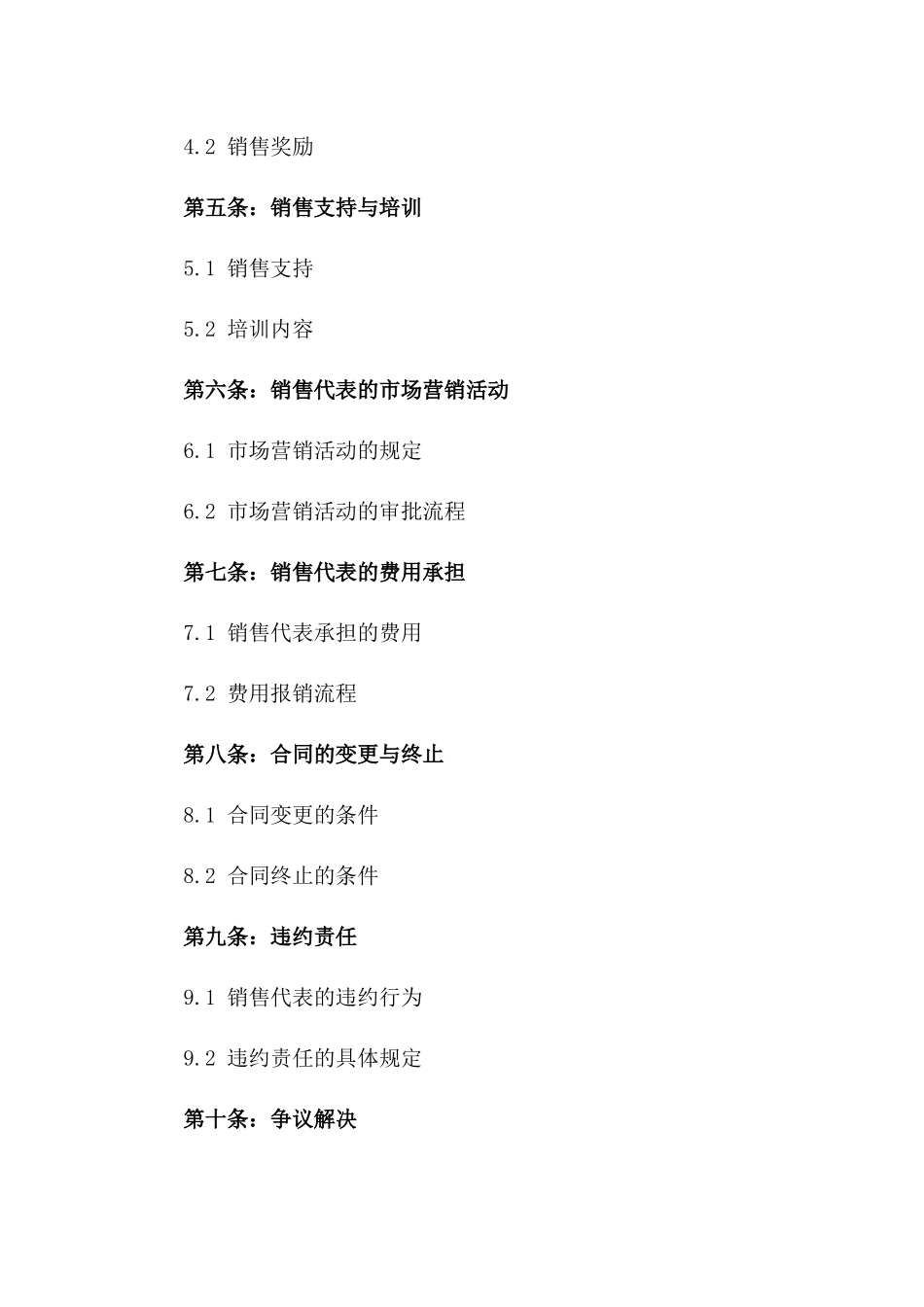 4.2 销售奖励

第五条：销售支持与培训

5.1 销售支持

5.2 培训内容

第六条：销售代表的市场营销活动

6.1 市场营销活动的规定

6.2 市场营销活动的审批流程

第七条：销售代表的费用承担

7.1 销售代表承担的费用

7.2 费用报销流程

第八条：合同的变更与终止

8.1 合同变更的条件

8.2 合同终止的条件

第九条：违约责任

9.1 销售代表的违约行为

9.2 违约责任的具体规定

第十条：争议解决